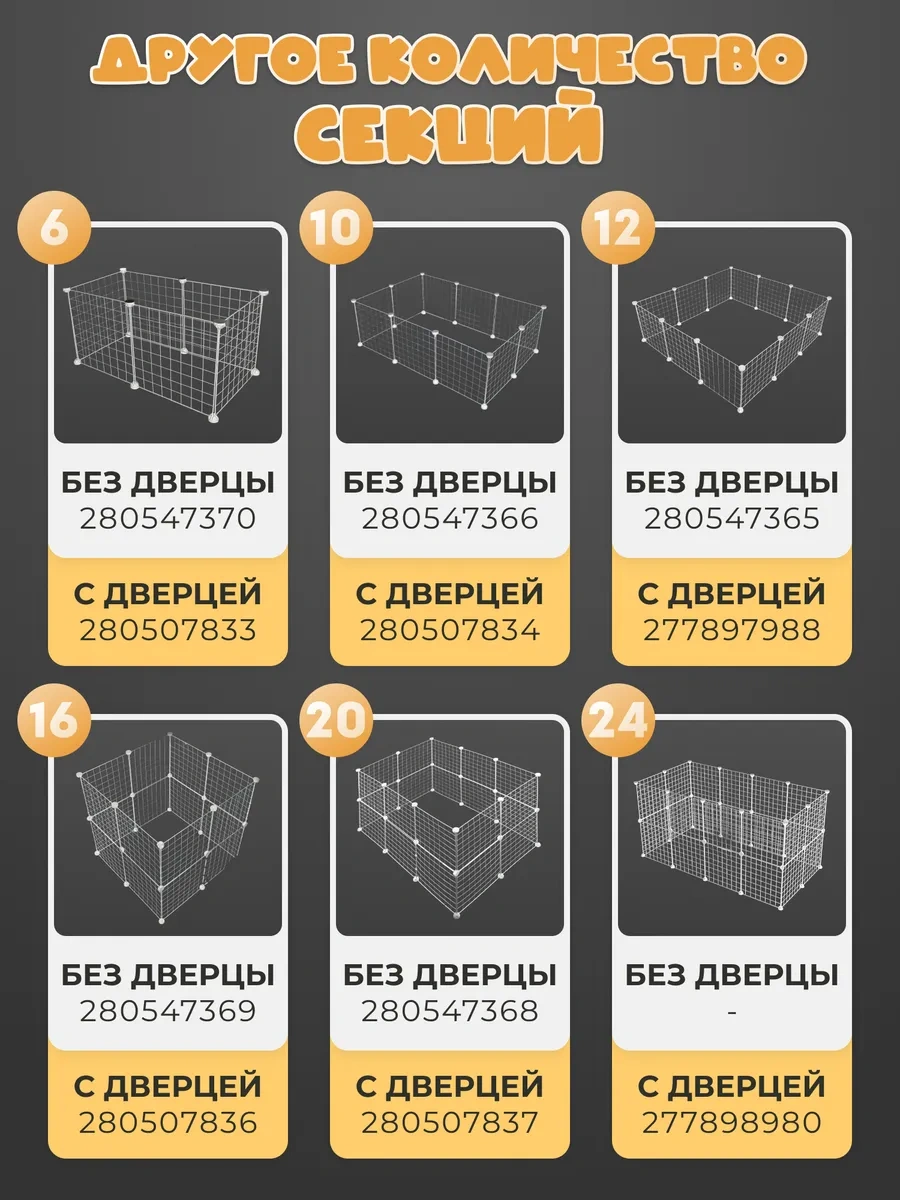 ДРУГОЕ КОЛИЧЕСТВО СЕКЦИЙ

6

БЕЗ ДВЕРЦЫ
280547370

С ДВЕРЦЕЙ
280507833

10

БЕЗ ДВЕРЦЫ
280547366

С ДВЕРЦЕЙ
280507834

12

БЕЗ ДВЕРЦЫ
280547365

С ДВЕРЦЕЙ
277897988

16

БЕЗ ДВЕРЦЫ
280547369

С ДВЕРЦЕЙ
280507836

20

БЕЗ ДВЕРЦЫ
280547368

С ДВЕРЦЕЙ
280507837

24

БЕЗ ДВЕРЦЫ
-

С ДВЕРЦЕЙ
277898980